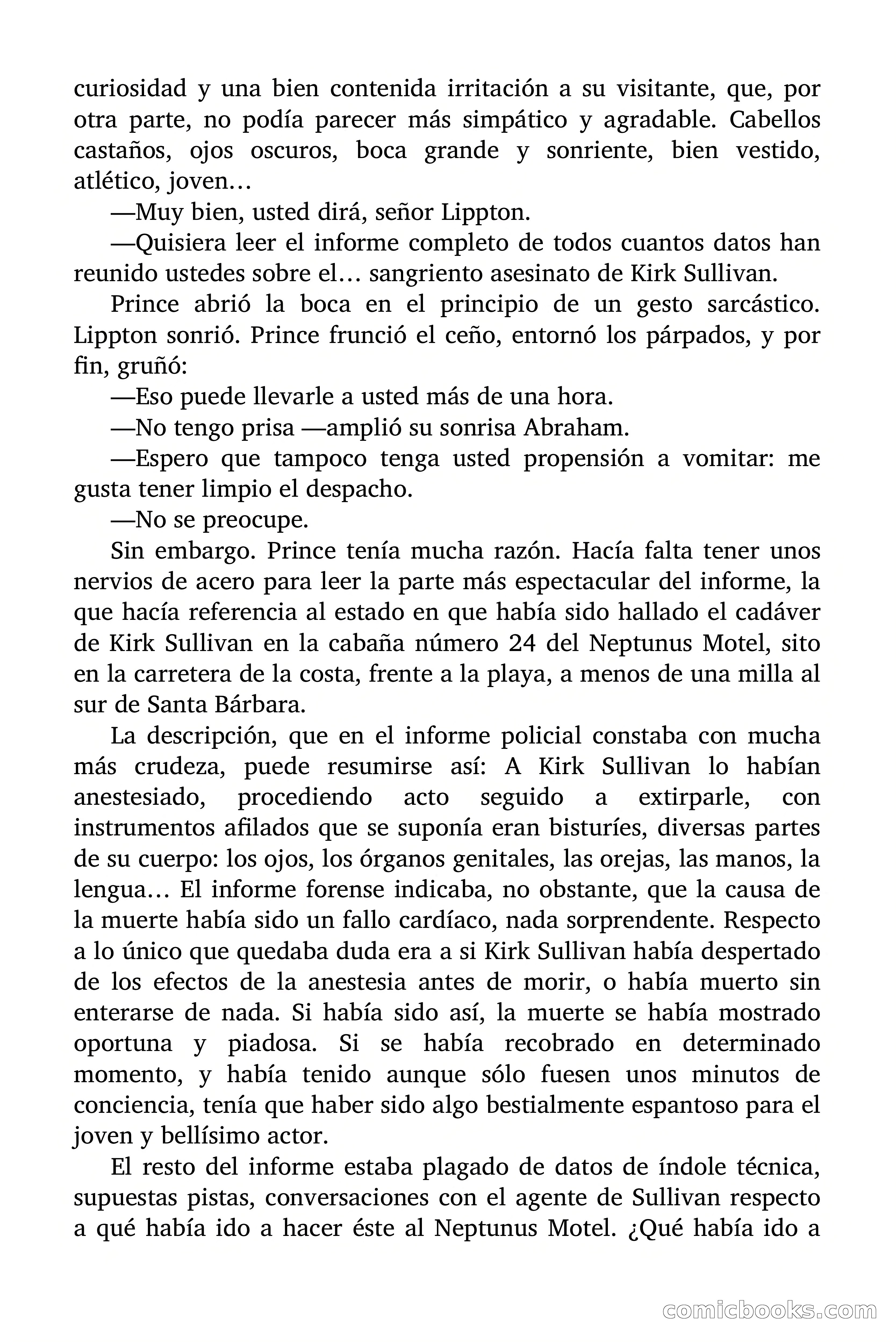 curiosidad y una bien contenida irritación a su visitante, que, por otra parte, no podía parecer más simpático y agradable. Cabellos castaños, ojos oscuros, boca grande y sonriente, bien vestido, atlético, joven…

—Muy bien, usted dirá, señor Lippton.

—Quisiera leer el informe completo de todos cuantos datos han reunido ustedes sobre el… sangriento asesinato de Kirk Sullivan.

Prince abrió la boca en el principio de un gesto sarcástico. Lippton sonrió. Prince frunció el ceño, entornó los párpados, y por fin, gruñó:

—Eso puede llevarle a usted más de una hora.

—No tengo prisa —amplió su sonrisa Abraham.

—Espero que tampoco tenga usted propensión a vomitar: me gusta tener limpio el despacho.

—No se preocupe.

Sin embargo. Prince tenía mucha razón. Hacía falta tener unos nervios de acero para leer la parte más espectacular del informe, la que hacía referencia al estado en que había sido hallado el cadáver de Kirk Sullivan en la cabaña número 24 del Neptunus Motel, sito en la carretera de la costa, frente a la playa, a menos de una milla al sur de Santa Bárbara.

La descripción, que en el informe policial constaba con mucha más crudeza, puede resumirse así: A Kirk Sullivan lo habían anestesiado, procediendo acto seguido a extirparle, con instrumentos afilados que se suponía eran bisturíes, diversas partes de su cuerpo: los ojos, los órganos genitales, las orejas, las manos, la lengua… El informe forense indicaba, no obstante, que la causa de la muerte había sido un fallo cardíaco, nada sorprendente. Respecto a lo único que quedaba duda era a si Kirk Sullivan había despertado de los efectos de la anestesia antes de morir, o había muerto sin enterarse de nada. Si había sido así, la muerte se había mostrado oportuna y piadosa. Si se había recobrado en determinado momento, y había tenido aunque sólo fuesen unos minutos de conciencia, tenía que haber sido algo bestialmente espantoso para el joven y bellísimo actor.

El resto del informe estaba plagado de datos de índole técnica, supuestas pistas, conversaciones con el agente de Sullivan respecto a qué había ido a hacer éste al Neptunus Motel. ¿Qué había ido a

comicbooks.com